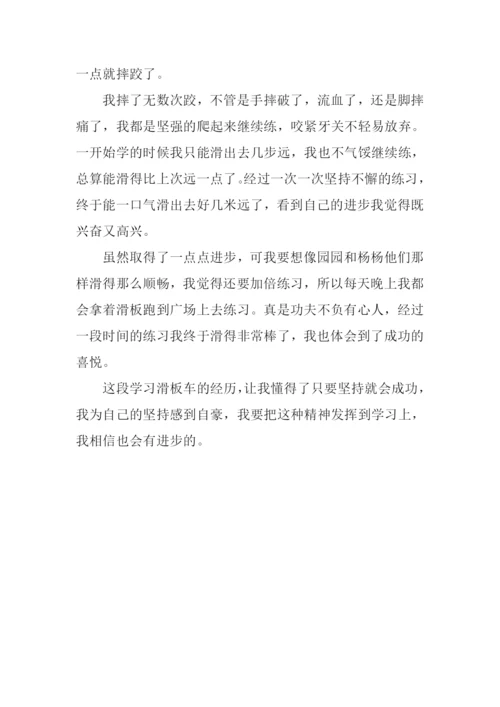 一点就摔跤了。

我摔了无数次跤，不管是手摔破了，流血了，还是脚摔痛了，我都是坚强的爬起来继续练，咬紧牙关不轻易放弃。一开始学的时候我只能滑出去几步远，我也不气馁继续练，总算能滑得比上次远一点了。经过一次一次坚持不懈的练习，终于能一口气滑出去好几米远了，看到自己的进步我觉得既兴奋又高兴。

虽然取得了一点点进步，可我要想像园园和杨杨他们那样滑得那么顺畅，我觉得还要加倍练习，所以每天晚上我都会拿着滑板跑到广场上去练习。真是功夫不负有心人，经过一段时间的练习我终于滑得非常棒了，我也体会到了成功的喜悦。

这段学习滑板车的经历，让我懂得了只要坚持就会成功，我为自己的坚持感到自豪，我要把这种精神发挥到学习上，我相信也会有进步的。